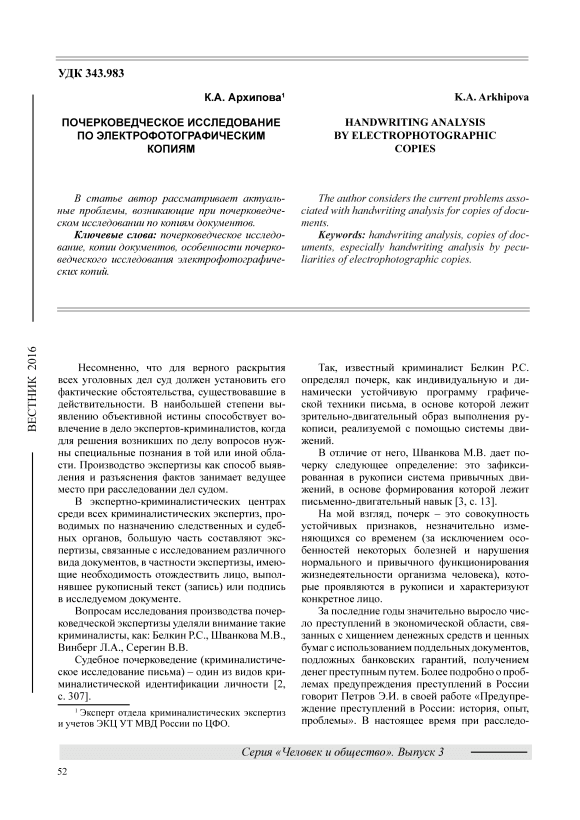 УДК 343.983

К.А. Архипова¹

ПОЧЕРКОВЕДЧЕСКОЕ ИССЛЕДОВАНИЕ ПО ЭЛЕКТРОФОТОГРАФИЧЕСКИМ КОПИЯМ

В статье автор рассматривает актуальные проблемы, возникающие при почерковедческом исследовании по копиям документов.

Ключевые слова: почерковедческое исследование, копии документов, особенности почерковедческого исследования электрофотографических копий.

K.A. Arkhipova

HANDWRITING ANALYSIS BY ELECTROPHOTOGRAPHIC COPIES

The author considers the current problems associated with handwriting analysis for copies of documents.

Keywords: handwriting analysis, copies of documents, especially handwriting analysis by peculiarities of electrophotographic copies.

ВЕСТНИК 2016

Несомненно, что для верного раскрытия всех уголовных дел суд должен установить его фактические обстоятельства, существовавшие в действительности. В наибольшей степени выявлению объективной истины способствует вовлечение в дело экспертов-криминалистов, когда для решения возникших по делу вопросов нужны специальные познания в той или иной области. Производство экспертизы как способ выявления и разъяснения фактов занимает ведущее место при расследовании дел судом.

В экспертно-криминалистических центрах среди всех криминалистических экспертиз, проводимых по назначению следственных и судебных органов, большую часть составляют экспертизы, связанные с исследованием различного вида документов, в частности экспертизы, имеющие необходимость отождествить лицо, выполнявшее рукописный текст (запись) или подпись в исследуемом документе.

Вопросам исследования производства почерковедческой экспертизы уделяли внимание такие криминалисты, как: Белкин Р.С., Шванкова М.В., Винберг Л.А., Серегин В.В.

Судебное почерковедение (криминалистическое исследование письма) – один из видов криминалистической идентификации личности [2, с. 307].

¹ Эксперт отдела криминалистических экспертиз и учетов ЭКЦ УТ МВД России по ЦФО.

Так, известный криминалист Белкин Р.С. определял почерк, как индивидуальную и динамически устойчивую программу графической техники письма, в основе которой лежит зрительно-двигательный образ выполнения рукописи, реализуемой с помощью системы движений.

В отличие от него, Шванкова М.В. дает почерку следующее определение: это зафиксированная в рукописи система привычных движений, в основе формирования которой лежит письменно-двигательный навык [3, с. 13].

На мой взгляд, почерк – это совокупность устойчивых признаков, незначительно изменяющихся со временем (за исключением особенностей некоторых болезней и нарушения нормального и привычного функционирования жизнедеятельности организма человека), которые проявляются в рукописи и характеризуют конкретное лицо.

За последние годы значительно выросло число преступлений в экономической области, связанных с хищением денежных средств и ценных бумаг с использованием поддельных документов, подложных банковских гарантий, получением денег преступным путем. Более подробно о проблемах предупреждения преступлений в России говорит Петров Э.И. в своей работе «Предупреждение преступлений в России: история, опыт, проблемы». В настоящее время при расследо-

Серия «Человек и общество». Выпуск 3

52